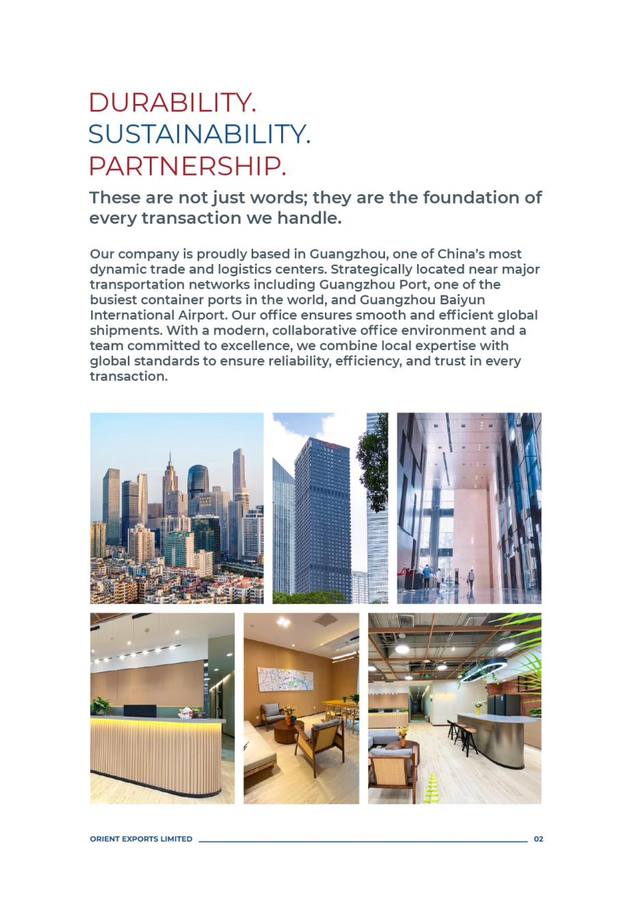 DURABILITY.
SUSTAINABILITY.
PARTNERSHIP.

These are not just words; they are the foundation of every transaction we handle.

Our company is proudly based in Guangzhou, one of China's most dynamic trade and logistics centers. Strategically located near major transportation networks including Guangzhou Port, one of the busiest container ports in the world, and Guangzhou Baiyun International Airport. Our office ensures smooth and efficient global shipments. With a modern, collaborative office environment and a team committed to excellence, we combine local expertise with global standards to ensure reliability, efficiency, and trust in every transaction.

ORIENT EXPORTS LIMITED 02